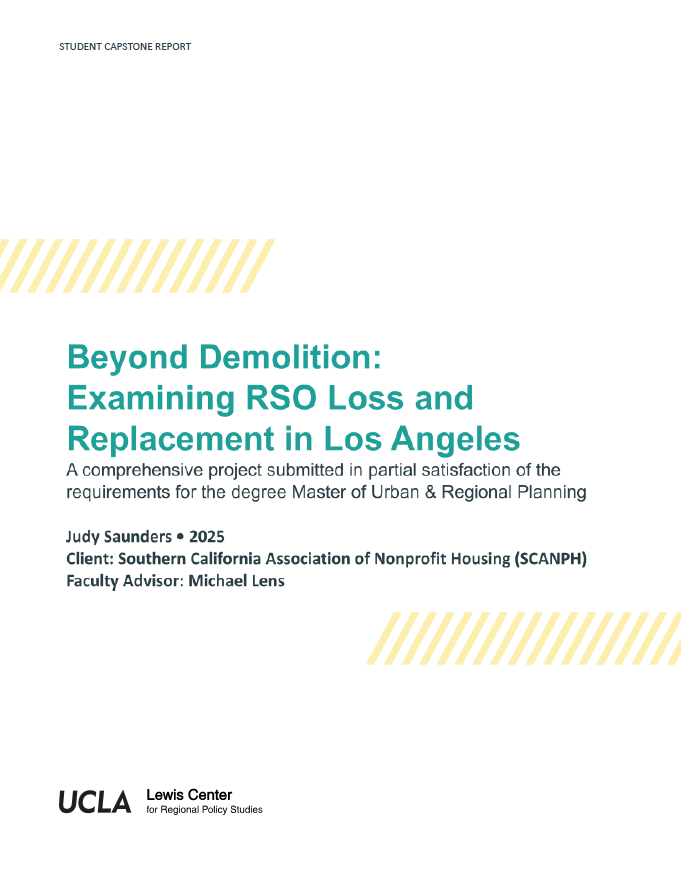 STUDENT CAPSTONE REPORT

Beyond Demolition: Examining RSO Loss and Replacement in Los Angeles

A comprehensive project submitted in partial satisfaction of the requirements for the degree Master of Urban & Regional Planning

Judy Saunders • 2025
Client: Southern California Association of Nonprofit Housing (SCANPH)
Faculty Advisor: Michael Lens

UCLA Lewis Center for Regional Policy Studies